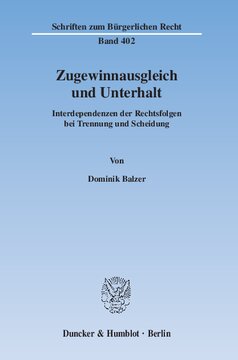 Schriften zum Bürgerlichen Recht

Band 402

Zugewinnausgleich und Unterhalt

Interdependenzen der Rechtsfolgen bei Trennung und Scheidung

Von

Dominik Balzer

Duncker & Humblot · Berlin